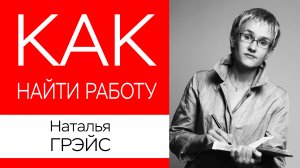 КАК
НАЙТИ РАБОТУ

Наталья
ГРЭЙС